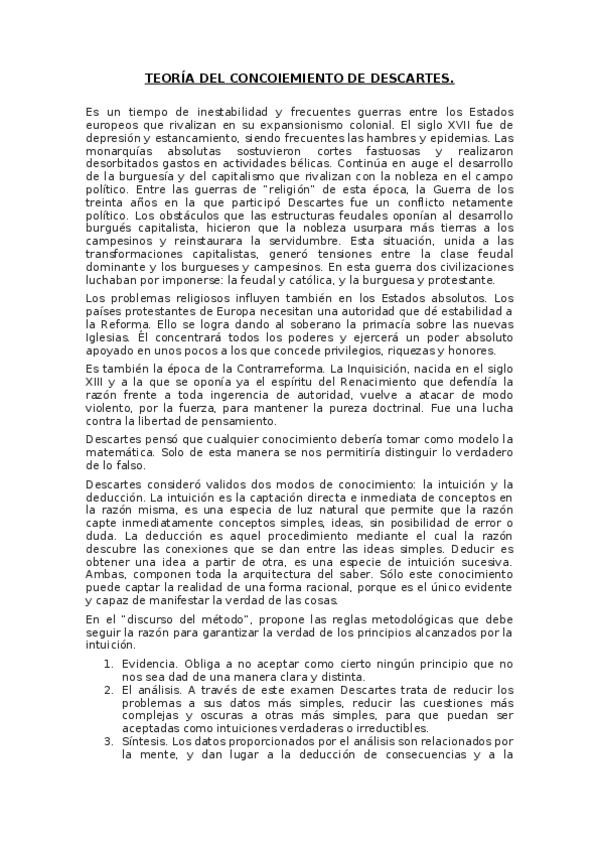 TEORÍA DEL CONCOIEMIENTO DE DESCARTES.

Es un tiempo de inestabilidad y frecuentes guerras entre los Estados europeos que rivalizan en su expansionismo colonial. El siglo XVII fue de depresión y estancamiento, siendo frecuentes las hambres y epidemias. Las monarquías absolutas sostuvieron cortes fastuosas y realizaron desorbitados gastos en actividades bélicas. Continúa en auge el desarrollo de la burguesía y del capitalismo que rivalizan con la nobleza en el campo político. Entre las guerras de "religión" de esta época, la Guerra de los treinta años en la que participó Descartes fue un conflicto netamente político. Los obstáculos que las estructuras feudales oponían al desarrollo burgués capitalista, hicieron que la nobleza usurpara más tierras a los campesinos y reinstaurara la servidumbre. Esta situación, unida a las transformaciones capitalistas, generó tensiones entre la clase feudal dominante y los burgueses y campesinos. En esta guerra dos civilizaciones luchaban por imponerse: la feudal y católica, y la burguesa y protestante.

Los problemas religiosos influyen también en los Estados absolutos. Los países protestantes de Europa necesitan una autoridad que dé estabilidad a la Reforma. Ello se logra dando al soberano la primacía sobre las nuevas Iglesias. Él concentrará todos los poderes y ejercerá un poder absoluto apoyado en unos pocos a los que concede privilegios, riquezas y honores.

Es también la época de la Contrarreforma. La Inquisición, nacida en el siglo XIII y a la que se oponía ya el espíritu del Renacimiento que defendía la razón frente a toda ingerencia de autoridad, vuelve a atacar de modo violento, por la fuerza, para mantener la pureza doctrinal. Fue una lucha contra la libertad de pensamiento.

Descartes pensó que cualquier conocimiento debería tomar como modelo la matemática. Solo de esta manera se nos permitiría distinguir lo verdadero de lo falso.

Descartes consideró validos dos modos de conocimiento: la intuición y la deducción. La intuición es la captación directa e inmediata de conceptos en la razón misma, es una especia de luz natural que permite que la razón capte inmediatamente conceptos simples, ideas, sin posibilidad de error o duda. La deducción es aquel procedimiento mediante el cual la razón descubre las conexiones que se dan entre las ideas simples. Deducir es obtener una idea a partir de otra, es una especie de intuición sucesiva. Ambas, componen toda la arquitectura del saber. Sólo este conocimiento puede captar la realidad de una forma racional, porque es el único evidente y capaz de manifestar la verdad de las cosas.

En el "discurso del método", propone las reglas metodológicas que debe seguir la razón para garantizar la verdad de los principios alcanzados por la intuición.

1. Evidencia. Obliga a no aceptar como cierto ningún principio que no nos sea dad de una manera clara y distinta.
2. El análisis. A través de este examen Descartes trata de reducir los problemas a sus datos más simples, reducir las cuestiones más complejas y oscuras a otras más simples, para que puedan ser aceptadas como intuiciones verdaderas o irreductibles.
3. Síntesis. Los datos proporcionados por el análisis son relacionados por la mente, y dan lugar a la deducción de consecuencias y a la